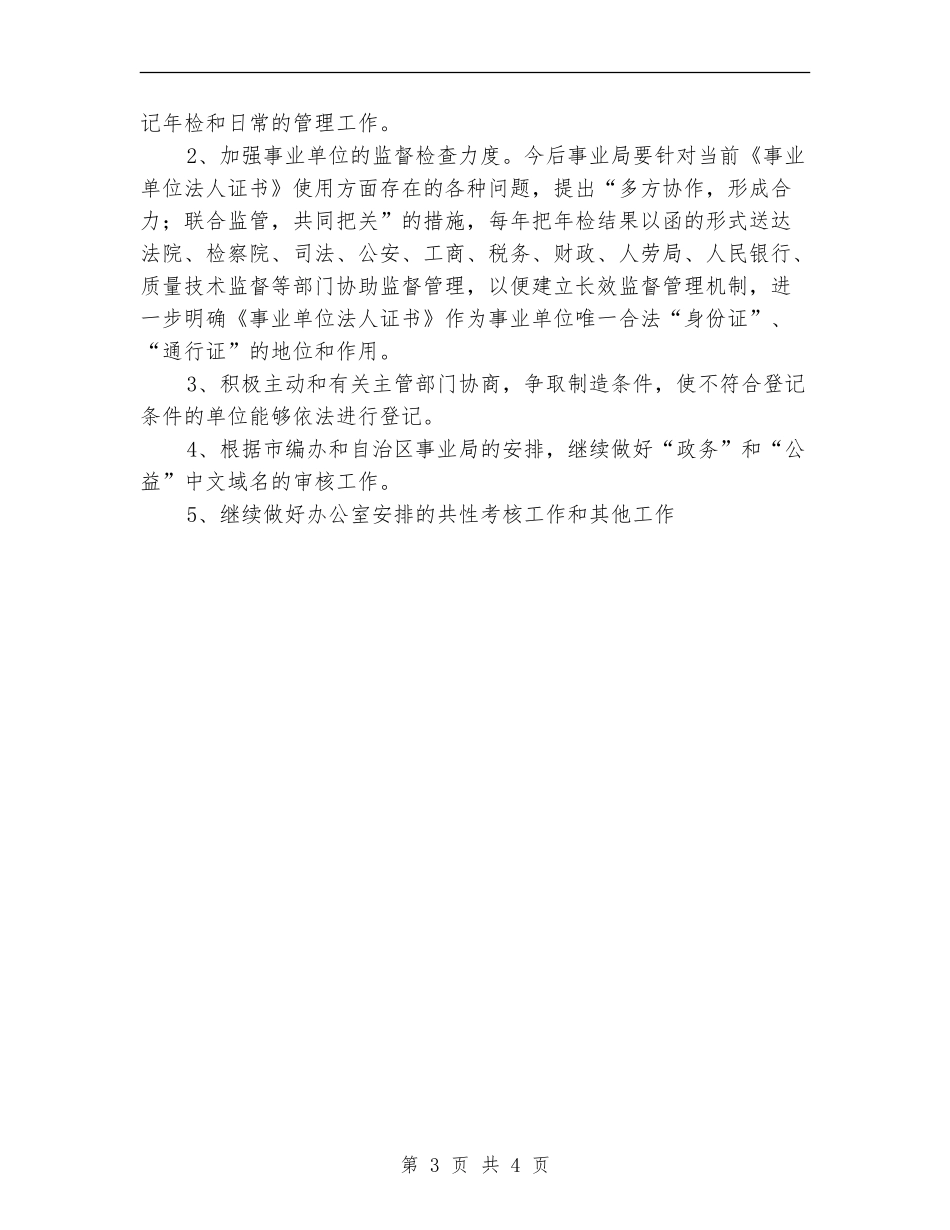 记年检和日常的管理工作。

2、加强事业单位的监督检查力度。今后事业局要针对当前《事业单位法人证书》使用方面存在的各种问题，提出“多方协作，形成合力；联合监管，共同把关”的措施，每年把年检结果以函的形式送达法院、检察院、司法、公安、工商、税务、财政、人劳局、人民银行、质量技术监督等部门协助监督管理，以便建立长效监督管理机制，进一步明确《事业单位法人证书》作为事业单位唯一合法“身份证”、“通行证”的地位和作用。

3、积极主动和有关主管部门协商，争取制造条件，使不符合登记条件的单位能够依法进行登记。

4、根据市编办和自治区事业局的安排，继续做好“政务”和“公益”中文域名的审核工作。

5、继续做好办公室安排的共性考核工作和其他工作

第 3 页 共 4 页